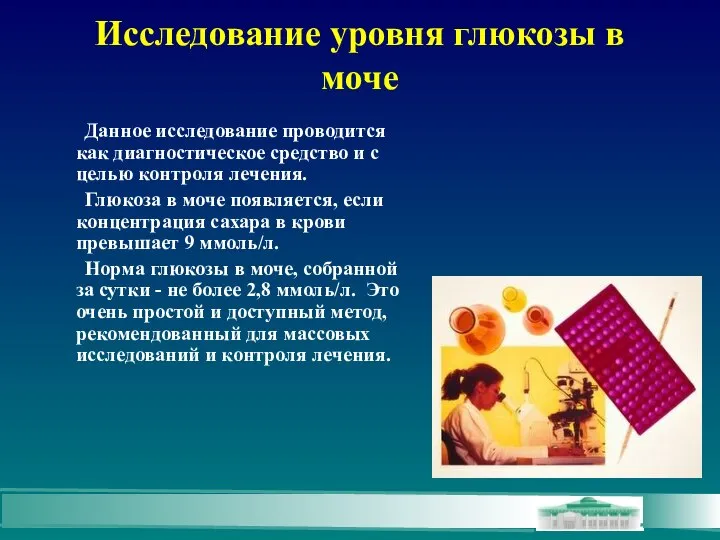 Исследование уровня глюкозы в моче

Данное исследование проводится как диагностическое средство и с целью контроля лечения.

Глюкоза в моче появляется, если концентрация сахара в крови превышает 9 ммоль/л.

Норма глюкозы в моче, собранной за сутки - не более 2,8 ммоль/л. Это очень простой и доступный метод, рекомендованный для массовых исследований и контроля лечения.